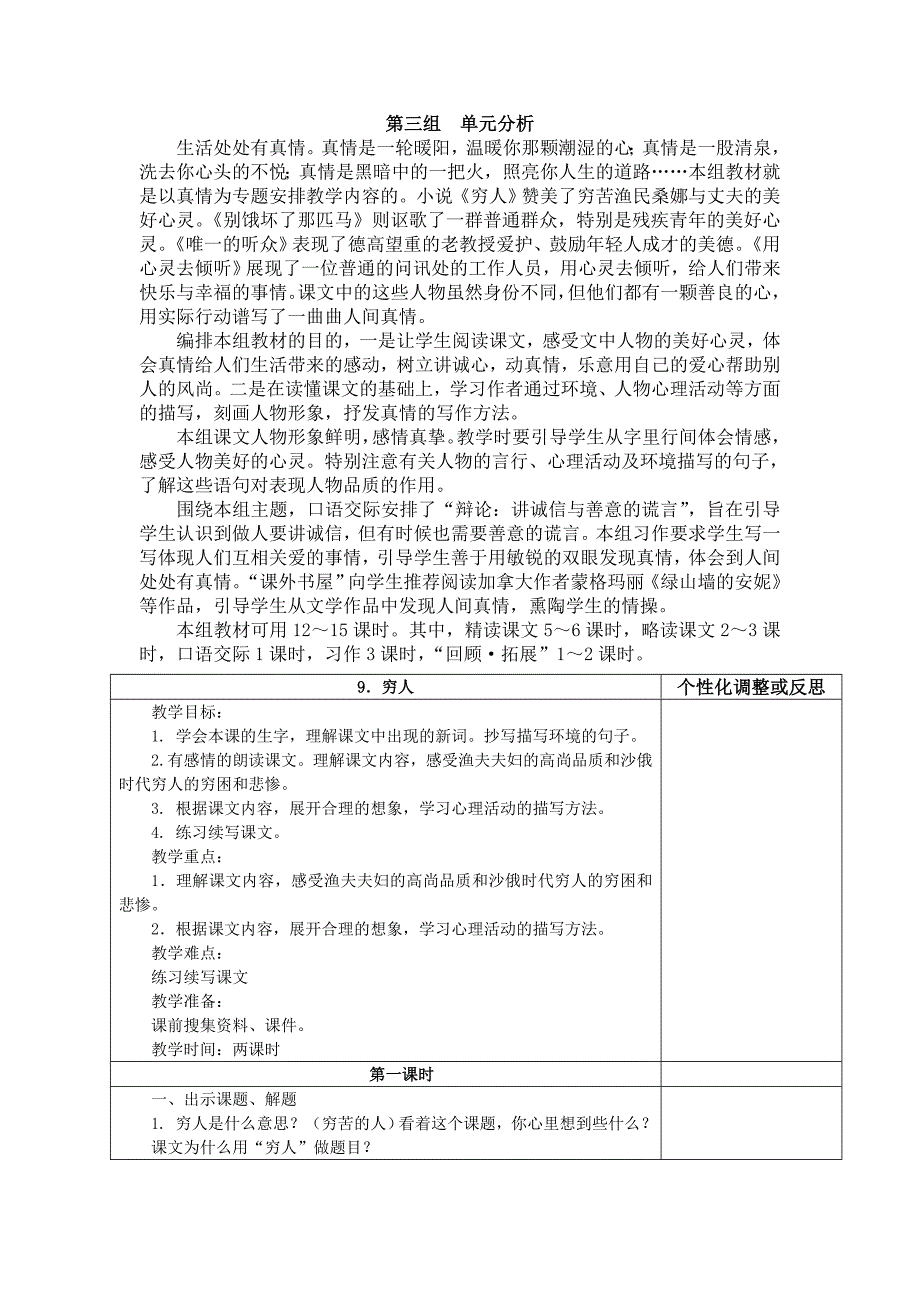 第三组 单元分析

生活处处有真情。真情是一轮暖阳，温暖你那颗潮湿的心；真情是一股清泉，洗去你心头的不悦；真情是黑暗中的一把火，照亮你人生的道路……本组教材就是以真情为专题安排教学内容的。小说《穷人》赞美了穷苦渔民桑娜与丈夫的美好心灵。《别饿坏了那匹马》则讴歌了一群普通群众，特别是残疾青年的美好心灵。《唯一的听众》表现了德高望重的老教授爱护、鼓励年轻人成才的美德。《用心灵去倾听》展现了一位普通的问讯处的工作人员，用心灵去倾听，给人们带来快乐与幸福的事情。课文中的这些人物虽然身份不同，但他们都有一颗善良的心，用实际行动谱写了一曲曲人间真情。

编排本组教材的目的，一是让学生阅读课文，感受文中人物的美好心灵，体会真情给人们生活带来的感动，树立讲诚心，动真情，乐意用自己的爱心帮助别人的风尚。二是在读懂课文的基础上，学习作者通过环境、人物心理活动等方面的描写，刻画人物形象，抒发真情的写作方法。

本组课文人物形象鲜明，感情真挚。教学时要引导学生从字里行间体会情感，感受人物美好的心灵。特别注意有关人物的言行、心理活动及环境描写的句子，了解这些语句对表现人物品质的作用。

围绕本组主题，口语交际安排了“辩论：讲诚信与善意的谎言”，旨在引导学生认识到做人要讲诚信，但有时候也需要善意的谎言。本组习作要求学生写一写体现人们互相关爱的事情，引导学生善于用敏锐的双眼发现真情，体会到人间处处有真情。“课外书屋”向学生推荐阅读加拿大作者蒙格玛丽《绿山墙的安妮》等作品，引导学生从文学作品中发现人间真情，熏陶学生的情操。

本组教材可用 12～15 课时。其中，精读课文 5～6 课时，略读课文 2～3 课时，口语交际 1 课时，习作 3 课时，“回顾·拓展”1～2 课时。

| 9．穷人 | 个性化调整或反思 |
|---|---|
| 教学目标：<br>1. 学会本课的生字，理解课文中出现的新词。抄写描写环境的句子。<br>2.有感情的朗读课文。理解课文内容，感受渔夫夫妇的高尚品质和沙俄时代穷人的穷困和悲惨。<br>3. 根据课文内容，展开合理的想象，学习心理活动的描写方法。<br>4. 练习续写课文。<br>教学重点：<br>1．理解课文内容，感受渔夫夫妇的高尚品质和沙俄时代穷人的穷困和悲惨。<br>2．根据课文内容，展开合理的想象，学习心理活动的描写方法。<br>教学难点：<br>练习续写课文<br>教学准备：<br>课前搜集资料、课件。<br>教学时间：两课时 | |
| 第一课时 | |
| 一、出示课题、解题<br>1. 穷人是什么意思？（穷苦的人）看着这个课题，你心里想到些什么？课文为什么用“穷人”做题目？ | |